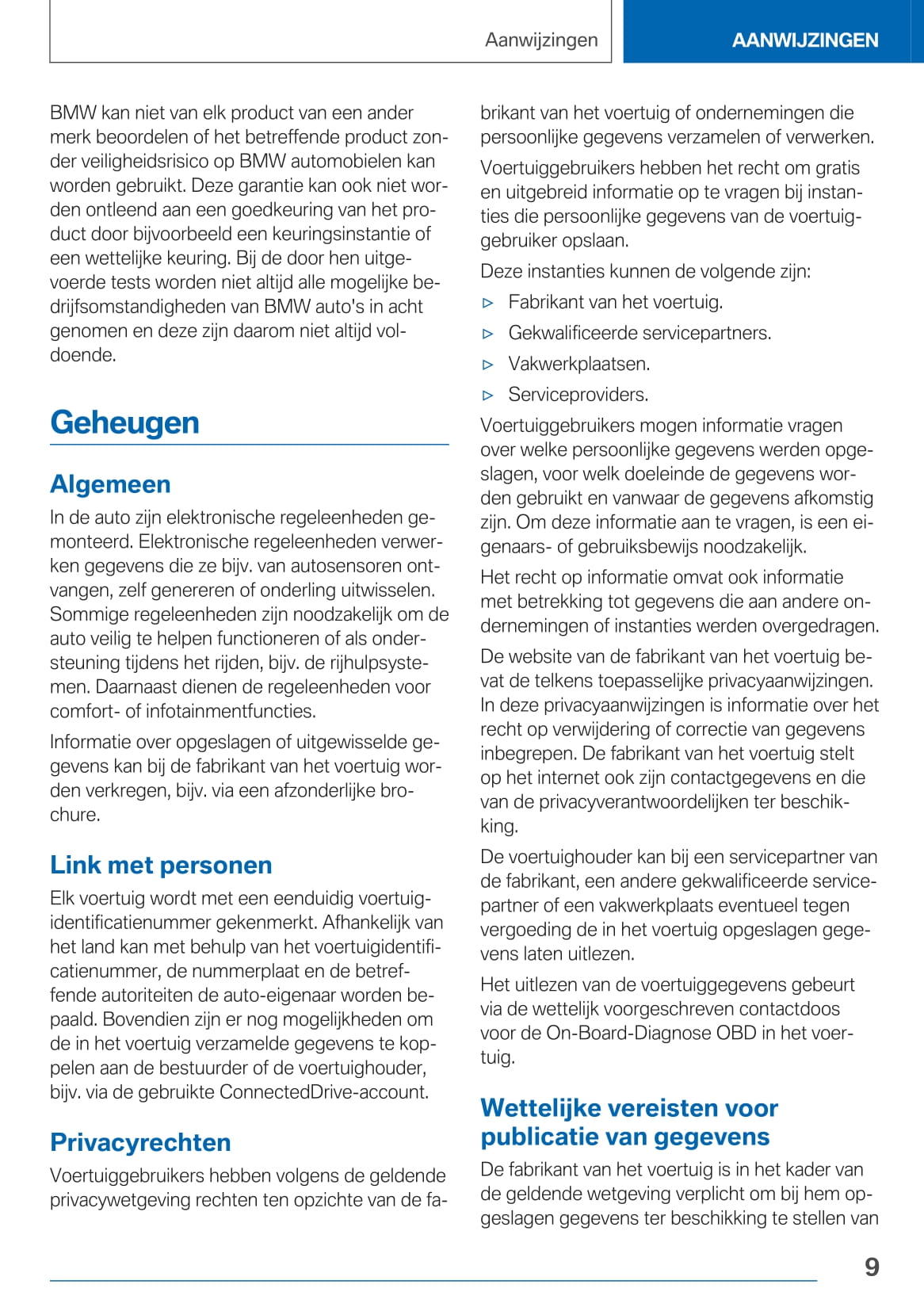 Aanwijzingen

AANWIJZINGEN

BMW kan niet van elk product van een ander merk beoordelen of het betreffende product zonder veiligheidsrisico op BMW automobielen kan worden gebruikt. Deze garantie kan ook niet worden ontleend aan een goedkeuring van het product door bijvoorbeeld een keuringsinstantie of een wettelijke keuring. Bij de door hen uitgevoerde tests worden niet altijd alle mogelijke bedrijfsomstandigheden van BMW auto's in acht genomen en deze zijn daarom niet altijd voldoende.

Geheugen

Algemeen

In de auto zijn elektronische regeleenheden gemonteerd. Elektronische regeleenheden verwerken gegevens die ze bijv. van autosensoren ontvangen, zelf genereren of onderling uitwisselen. Sommige regeleenheden zijn noodzakelijk om de auto veilig te helpen functioneren of als ondersteuning tijdens het rijden, bijv. de rijhulpsystemen. Daarnaast dienen de regeleenheden voor comfort- of infotainmentfuncties.

Informatie over opgeslagen of uitgewisselde gegevens kan bij de fabrikant van het voertuig worden verkregen, bijv. via een afzonderlijke brochure.

Link met personen

Elk voertuig wordt met een eenduidig voertuigidentificatienummer gekenmerkt. Afhankelijk van het land kan met behulp van het voertuigidentificatienummer, de nummerplaat en de betreffende autoriteiten de auto-eigenaar worden bepaald. Bovendien zijn er nog mogelijkheden om de in het voertuig verzamelde gegevens te koppelen aan de bestuurder of de voertuighouder, bijv. via de gebruikte ConnectedDrive-account.

Privacyrechten

Voertuiggebruikers hebben volgens de geldende privacywetgeving rechten ten opzichte van de fabrikant van het voertuig of ondernemingen die persoonlijke gegevens verzamelen of verwerken.

Voertuiggebruikers hebben het recht om gratis en uitgebreid informatie op te vragen bij instanties die persoonlijke gegevens van de voertuiggebruiker opslaan.

Deze instanties kunnen de volgende zijn:

▷ Fabrikant van het voertuig.

▷ Gekwalificeerde servicepartners.

▷ Vakwerkplaatsen.

▷ Serviceproviders.

Voertuiggebruikers mogen informatie vragen over welke persoonlijke gegevens werden opgeslagen, voor welk doeleinde de gegevens worden gebruikt en vanwaar de gegevens afkomstig zijn. Om deze informatie aan te vragen, is een eigenaars- of gebruiksbewijs noodzakelijk.

Het recht op informatie omvat ook informatie met betrekking tot gegevens die aan andere ondernemingen of instanties werden overgedragen.

De website van de fabrikant van het voertuig bevat de telkens toepasselijke privacyaanwijzingen. In deze privacyaanwijzingen is informatie over het recht op verwijdering of correctie van gegevens inbegrepen. De fabrikant van het voertuig stelt op het internet ook zijn contactgegevens en die van de privacyverantwoordelijken ter beschikking.

De voertuighouder kan bij een servicepartner van de fabrikant, een andere gekwalificeerde servicepartner of een vakwerkplaats eventueel tegen vergoeding de in het voertuig opgeslagen gegevens laten uitlezen.

Het uitlezen van de voertuiggegevens gebeurt via de wettelijk voorgeschreven contactdoos voor de On-Board-Diagnose OBD in het voertuig.

Wettelijke vereisten voor publicatie van gegevens

De fabrikant van het voertuig is in het kader van de geldende wetgeving verplicht om bij hem opgeslagen gegevens ter beschikking te stellen van

9